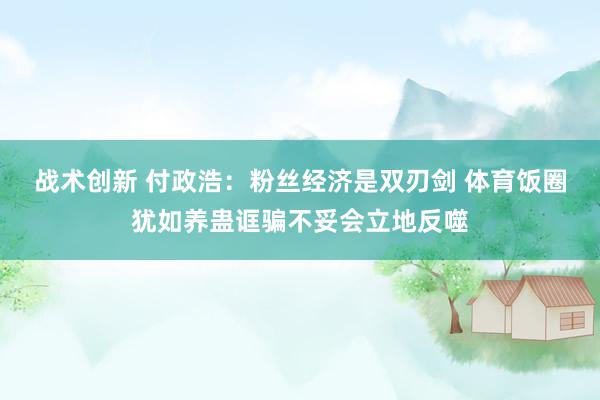 战术创新 付政浩：粉丝经济是双刃剑 体育饭圈犹如养蛊诓骗不妥会立地反噬